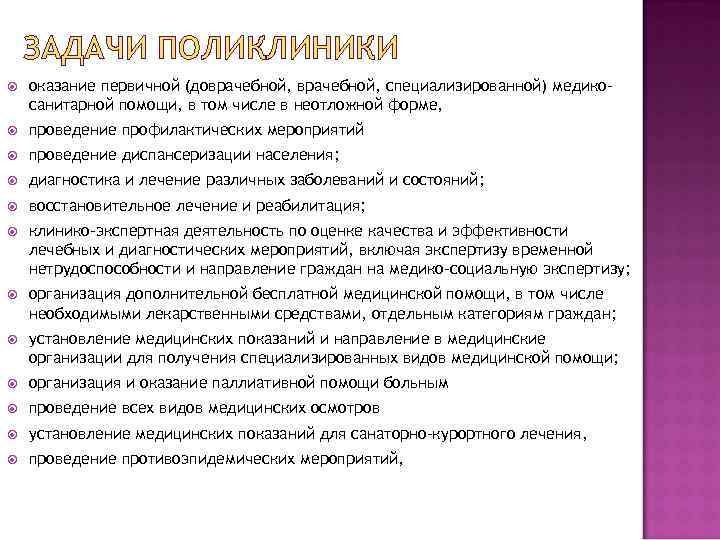 ЗАДАЧИ ПОЛИКЛИНИКИ

оказание первичной (доврачебной, врачебной, специализированной) медико-санитарной помощи, в том числе в неотложной форме,

проведение профилактических мероприятий

проведение диспансеризации населения;

диагностика и лечение различных заболеваний и состояний;

восстановительное лечение и реабилитация;

клинико-экспертная деятельность по оценке качества и эффективности лечебных и диагностических мероприятий, включая экспертизу временной нетрудоспособности и направление граждан на медико-социальную экспертизу;

организация дополнительной бесплатной медицинской помощи, в том числе необходимыми лекарственными средствами, отдельным категориям граждан;

установление медицинских показаний и направление в медицинские организации для получения специализированных видов медицинской помощи;

организация и оказание паллиативной помощи больным

проведение всех видов медицинских осмотров

установление медицинских показаний для санаторно-курортного лечения,

проведение противоэпидемических мероприятий,